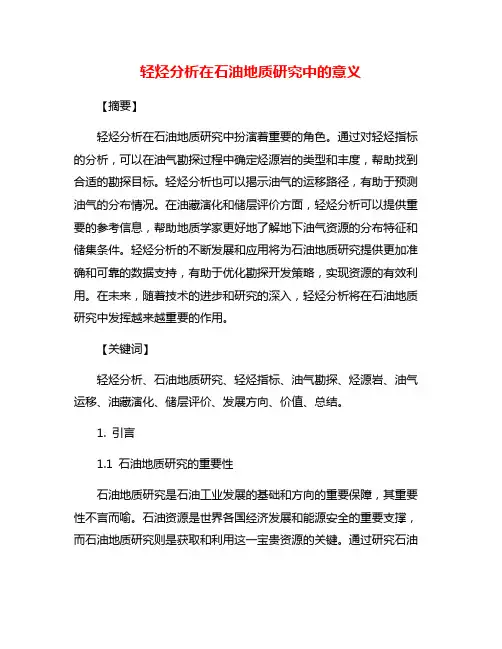 轻烃分析在石油地质研究中的意义

【摘要】

轻烃分析在石油地质研究中扮演着重要的角色。通过对轻烃指标的分析，可以在油气勘探过程中确定烃源岩的类型和丰度，帮助找到合适的勘探目标。轻烃分析也可以揭示油气的运移路径，有助于预测油气的分布情况。在油藏演化和储层评价方面，轻烃分析可以提供重要的参考信息，帮助地质学家更好地了解地下油气资源的分布特征和储集条件。轻烃分析的不断发展和应用将为石油地质研究提供更加准确和可靠的数据支持，有助于优化勘探开发策略，实现资源的有效利用。在未来，随着技术的进步和研究的深入，轻烃分析将在石油地质研究中发挥越来越重要的作用。

【关键词】

轻烃分析、石油地质研究、轻烃指标、油气勘探、烃源岩、油气运移、油藏演化、储层评价、发展方向、价值、总结。

1. 引言

1.1 石油地质研究的重要性

石油地质研究是石油工业发展的基础和方向的重要保障，其重要性不言而喻。石油资源是世界各国经济发展和能源安全的重要支撑，而石油地质研究则是获取和利用这一宝贵资源的关键。通过研究石油